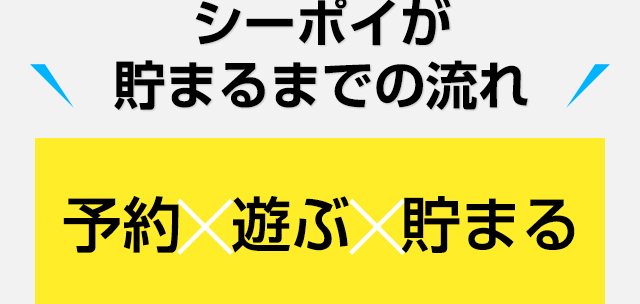 シーポイが
貯まるまでの流れ

予約×遊ぶ×貯まる